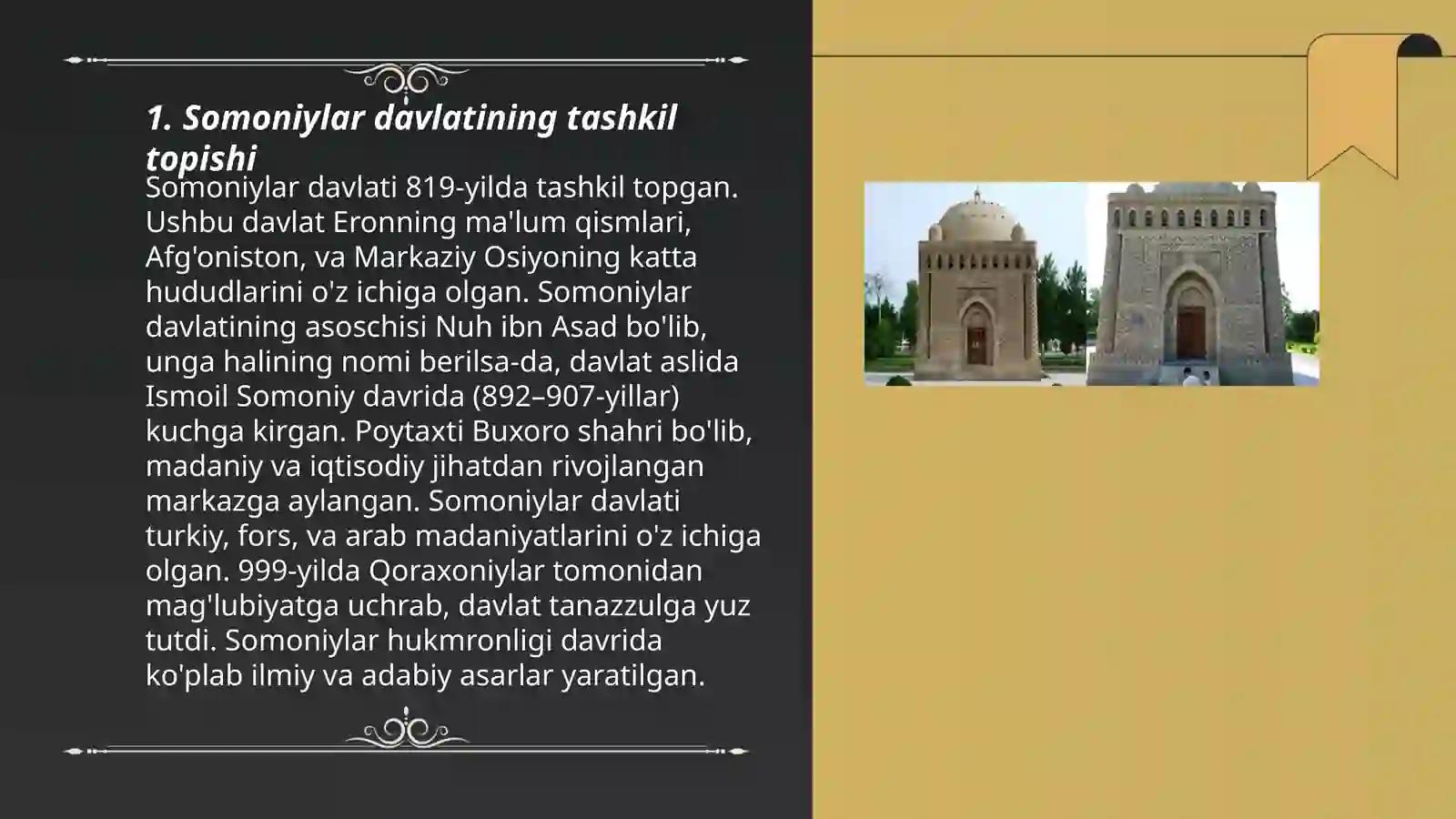 1. Somoniylar davlatining tashkil topishi

Somoniylar davlati 819-yilda tashkil topgan. Ushbu davlat Eronning ma'lum qismlari, Afg'oniston, va Markaziy Osiyoning katta hududlarini o'z ichiga olgan. Somoniylar davlatining asoschisi Nuh ibn Asad bo'lib, unga halining nomi berilsa-da, davlat aslida Ismoil Somoniy davrida (892–907-yillar) kuchga kirgan. Poytaxti Buxoro shahri bo'lib, madaniy va iqtisodiy jihatdan rivojlangan markazga aylangan. Somoniylar davlati turkiy, fors, va arab madaniyatlarini o'z ichiga olgan. 999-yilda Qoraxoniylar tomonidan mag'lubiyatga uchrab, davlat tanazzulga yuz tutdi. Somoniylar hukmronligi davrida ko'plab ilmiy va adabiy asarlar yaratilgan.